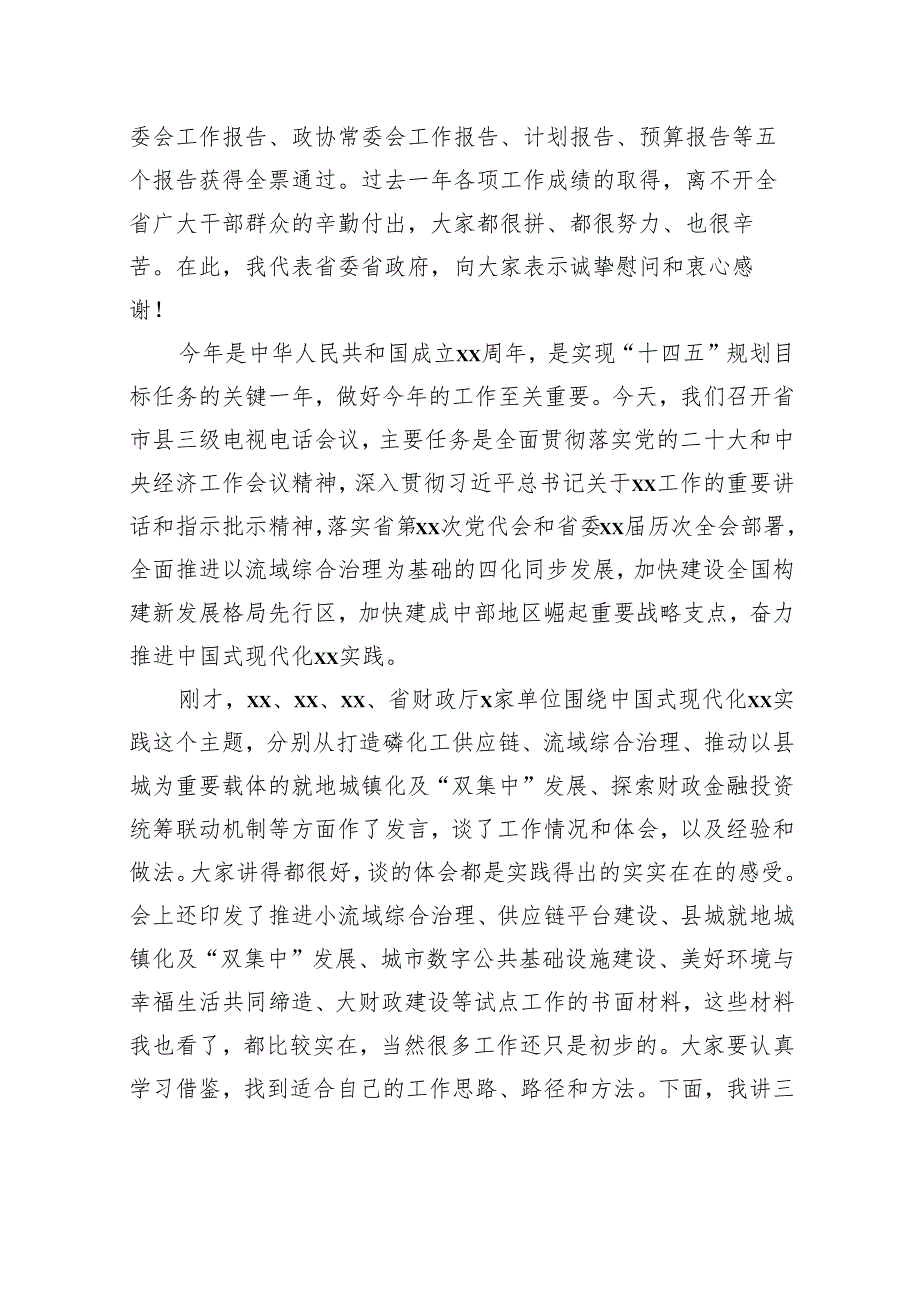 委会工作报告、政协常委会工作报告、计划报告、预算报告等五个报告获得全票通过。过去一年各项工作成绩的取得，离不开全省广大干部群众的辛勤付出，大家都很拼、都很努力、也很辛苦。在此，我代表省委省政府，向大家表示诚挚慰问和衷心感谢！

今年是中华人民共和国成立xx周年，是实现“十四五”规划目标任务的关键一年，做好今年的工作至关重要。今天，我们召开省市县三级电视电话会议，主要任务是全面贯彻落实党的二十大和中央经济工作会议精神，深入贯彻习近平总书记关于xx工作的重要讲话和指示批示精神，落实省第xx次党代会和省委xx届历次全会部署，全面推进以流域综合治理为基础的四化同步发展，加快建设全国构建新发展格局先行区，加快建成中部地区崛起重要战略支点，奋力推进中国式现代化xx实践。

刚才，xx、xx、xx、省财政厅x家单位围绕中国式现代化xx实践这个主题，分别从打造磷化工供应链、流域综合治理、推动以县城为重要载体的就地城镇化及“双集中”发展、探索财政金融投资统筹联动机制等方面作了发言，谈了工作情况和体会，以及经验和做法。大家讲得都很好，谈的体会都是实践得出的实实在在的感受。会上还印发了推进小流域综合治理、供应链平台建设、县城就地城镇化及“双集中”发展、城市数字公共基础设施建设、美好环境与幸福生活共同缔造、大财政建设等试点工作的书面材料，这些材料我也看了，都比较实在，当然很多工作还只是初步的。大家要认真学习借鉴，找到适合自己的工作思路、路径和方法。下面，我讲三